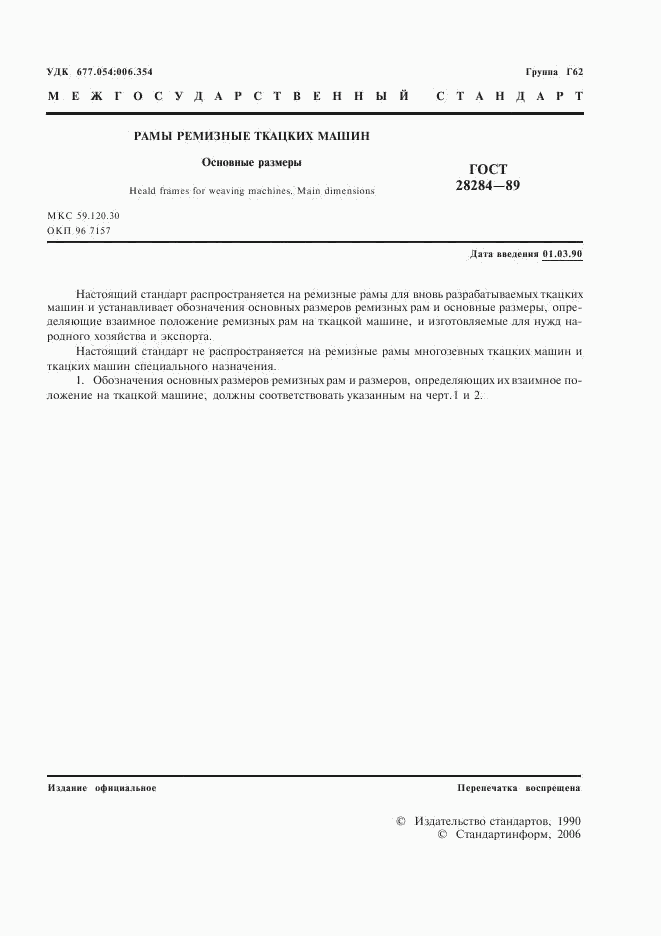 УДК 677.054:006.354

Группа Г62

МЕЖГОСУДАРСТВЕННЫЙ СТАНДАРТ

РАМЫ РЕМИЗНЫЕ ТКАЦКИХ МАШИН

Основные размеры

Heald frames for weaving machines. Main dimensions

ГОСТ 28284—89

МКС 59.120.30
ОКП 96 7157

Дата введения 01.03.90

Настоящий стандарт распространяется на ремизные рамы для вновь разрабатываемых ткацких машин и устанавливает обозначения основных размеров ремизных рам и основные размеры, определяющие взаимное положение ремизных рам на ткацкой машине, и изготовляемые для нужд народного хозяйства и экспорта.

Настоящий стандарт не распространяется на ремизные рамы многозевных ткацких машин и ткацких машин специального назначения.

1. Обозначения основных размеров ремизных рам и размеров, определяющих их взаимное положение на ткацкой машине, должны соответствовать указанным на черт.1 и 2.

Издание официальное

Перепечатка воспрещена

© Издательство стандартов, 1990
© Стандартинформ, 2006